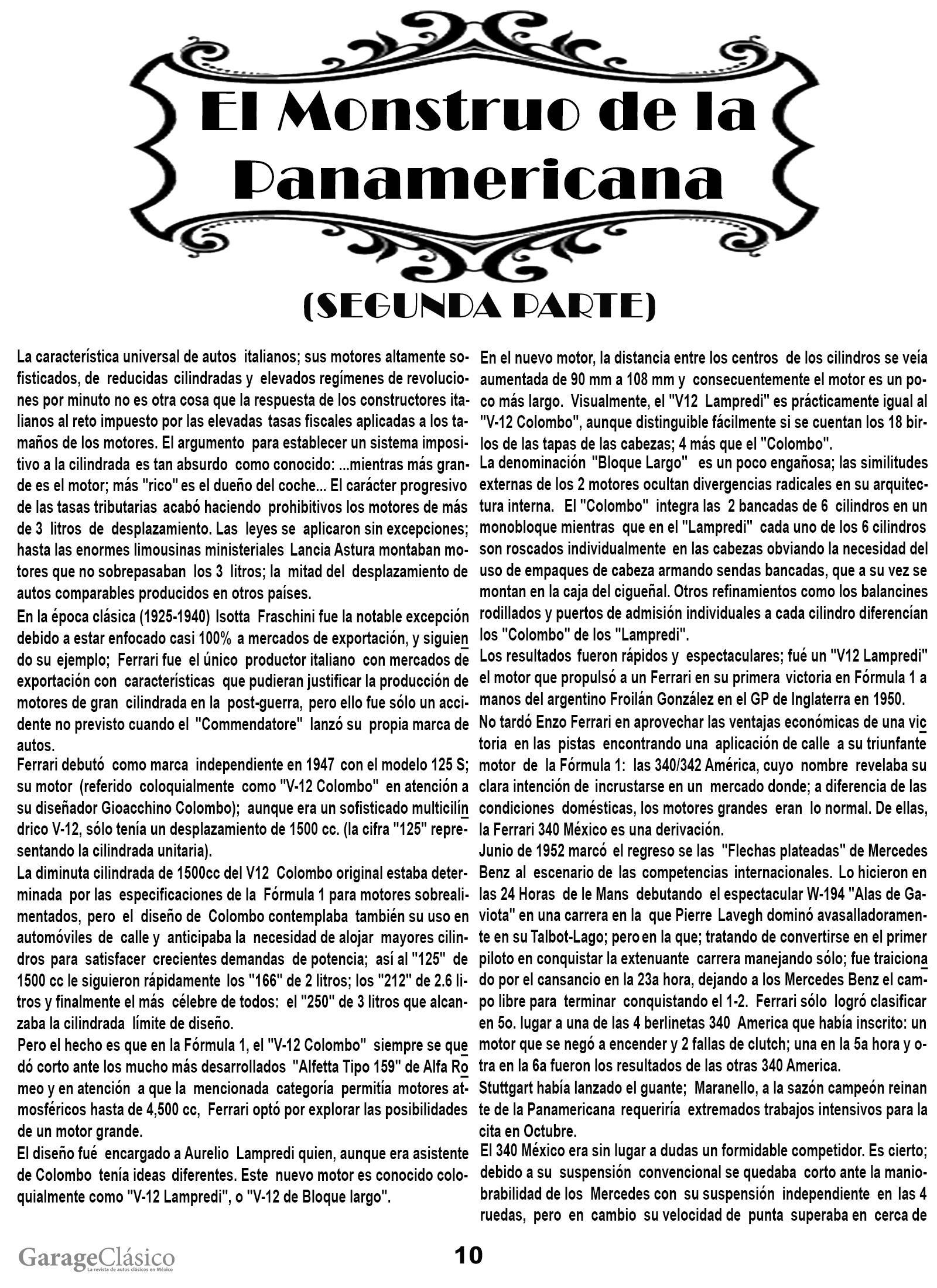 El Monstruo de la Panamericana

(SEGUNDA PARTE)

La característica universal de autos italianos; sus motores altamente sofisticados, de reducidas cilindradas y elevados regímenes de revoluciones por minuto no es otra cosa que la respuesta de los constructores italianos al reto impuesto por las elevadas tasas fiscales aplicadas a los tamaños de los motores. El argumento para establecer un sistema impositivo a la cilindrada es tan absurdo como conocido: ...mientras más grande es el motor; más "rico" es el dueño del coche... El carácter progresivo de las tasas tributarias acabó haciendo prohibitivos los motores de más de 3 litros de desplazamiento. Las leyes se aplicaron sin excepciones; hasta las enormes limousinas ministeriales Lancia Astura montaban motores que no sobrepasaban los 3 litros; la mitad del desplazamiento de autos comparables producidos en otros países.

En la época clásica (1925-1940) Isotta Fraschini fue la notable excepción debido a estar enfocado casi 100% a mercados de exportación, y siguiendo su ejemplo; Ferrari fue el único productor italiano con mercados de exportación con características que pudieran justificar la producción de motores de gran cilindrada en la post-guerra, pero ello fue sólo un accidente no previsto cuando el "Commendatore" lanzó su propia marca de autos.

Ferrari debutó como marca independiente en 1947 con el modelo 125 S; su motor (referido coloquialmente como "V-12 Colombo" en atención a su diseñador Gioacchino Colombo); aunque era un sofisticado multicilíndrico V-12, sólo tenía un desplazamiento de 1500 cc. (la cifra "125" representando la cilindrada unitaria).

La diminuta cilindrada de 1500cc del V12 Colombo original estaba determinada por las especificaciones de la Fórmula 1 para motores sobrealimentados, pero el diseño de Colombo contemplaba también su uso en automóviles de calle y anticipaba la necesidad de alojar mayores cilindros para satisfacer crecientes demandas de potencia; así al "125" de 1500 cc le siguieron rápidamente los "166" de 2 litros; los "212" de 2.6 litros y finalmente el más célebre de todos: el "250" de 3 litros que alcanzaba la cilindrada límite de diseño.

Pero el hecho es que en la Fórmula 1, el "V-12 Colombo" siempre se quedó corto ante los mucho más desarrollados "Alfetta Tipo 159" de Alfa Romeo y en atención a que la mencionada categoría permitía motores atmosféricos hasta de 4,500 cc, Ferrari optó por explorar las posibilidades de un motor grande.

El diseño fué encargado a Aurelio Lampredi quien, aunque era asistente de Colombo tenía ideas diferentes. Este nuevo motor es conocido coloquialmente como "V-12 Lampredi", o "V-12 de Bloque largo".

En el nuevo motor, la distancia entre los centros de los cilindros se veía aumentada de 90 mm a 108 mm y consecuentemente el motor es un poco más largo. Visualmente, el "V12 Lampredi" es prácticamente igual al "V-12 Colombo", aunque distinguible fácilmente si se cuentan los 18 birlos de las tapas de las cabezas; 4 más que el "Colombo".

La denominación "Bloque Largo" es un poco engañosa; las similitudes externas de los 2 motores ocultan divergencias radicales en su arquitectura interna. El "Colombo" integra las 2 bancadas de 6 cilindros en un monobloque mientras que en el "Lampredi" cada uno de los 6 cilindros son roscados individualmente en las cabezas obviando la necesidad del uso de empaques de cabeza armando sendas bancadas, que a su vez se montan en la caja del cigueñal. Otros refinamientos como los balancines rodillados y puertos de admisión individuales a cada cilindro diferencían los "Colombo" de los "Lampredi".

Los resultados fueron rápidos y espectaculares; fué un "V12 Lampredi" el motor que propulsó a un Ferrari en su primera victoria en Fórmula 1 a manos del argentino Froilán González en el GP de Inglaterra en 1950.

No tardó Enzo Ferrari en aprovechar las ventajas económicas de una victoria en las pistas encontrando una aplicación de calle a su triunfante motor de la Fórmula 1: las 340/342 América, cuyo nombre revelaba su clara intención de incrustarse en un mercado donde; a diferencia de las condiciones domésticas, los motores grandes eran lo normal. De ellas, la Ferrari 340 México es una derivación.

Junio de 1952 marcó el regreso se las "Flechas plateadas" de Mercedes Benz al escenario de las competencias internacionales. Lo hicieron en las 24 Horas de le Mans debutando el espectacular W-194 "Alas de Gaviota" en una carrera en la que Pierre Lavegh dominó avasalladoramente en su Talbot-Lago; pero en la que; tratando de convertirse en el primer piloto en conquistar la extenuante carrera manejando sólo; fue traicionado por el cansancio en la 23a hora, dejando a los Mercedes Benz el campo libre para terminar conquistando el 1-2. Ferrari sólo logró clasificar en 5o. lugar a una de las 4 berlinetas 340 America que había inscrito: un motor que se negó a encender y 2 fallas de clutch; una en la 5a hora y otra en la 6a fueron los resultados de las otras 340 America.

Stuttgart había lanzado el guante; Maranello, a la sazón campeón reinante de la Panamericana requeriría extremados trabajos intensivos para la cita en Octubre.

El 340 México era sin lugar a dudas un formidable competidor. Es cierto; debido a su suspensión convencional se quedaba corto ante la maniobrabilidad de los Mercedes con su suspensión independiente en las 4 ruedas, pero en cambio su velocidad de punta superaba en cerca de

GarageClásico La revista de autos clásicos en México

10